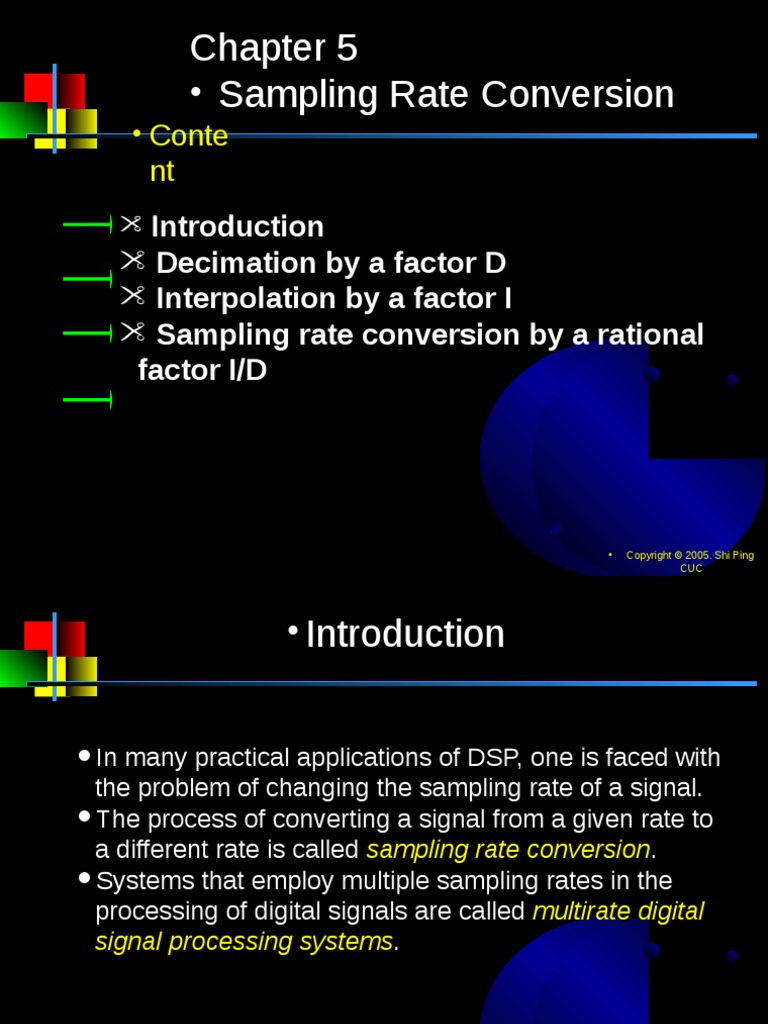 Chapter 5

• Sampling Rate Conversion

• Content

Introduction
Decimation by a factor D
Interpolation by a factor I
Sampling rate conversion by a rational factor I/D

• Copyright © 2005. Shi Ping CUC

• Introduction

• In many practical applications of DSP, one is faced with the problem of changing the sampling rate of a signal.

• The process of converting a signal from a given rate to a different rate is called sampling rate conversion.

• Systems that employ multiple sampling rates in the processing of digital signals are called multirate digital signal processing systems.